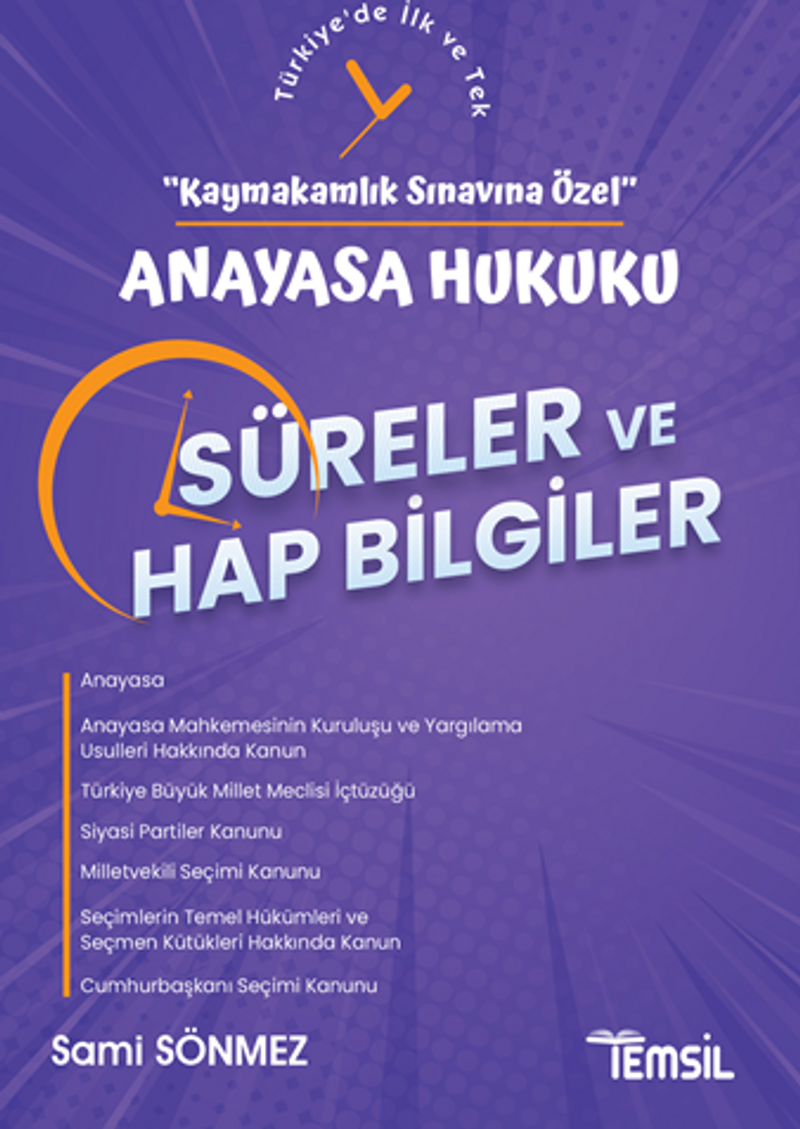 Türkiye'de İlk ve Tek

"Kaymakamlık Sınavına Özel"

ANAYASA HUKUKU

SÜRELER VE HAP BİLGİLER

Anayasa

Anayasa Mahkemesinin Kuruluşu ve Yargılama Usulleri Hakkında Kanun

Türkiye Büyük Millet Meclisi İçtüzüğü

Siyasi Partiler Kanunu

Milletvekili Seçimi Kanunu

Seçimlerin Temel Hükümleri ve Seçmen Kütükleri Hakkında Kanun

Cumhurbaşkanı Seçimi Kanunu

Sami SÖNMEZ

TEMSİL